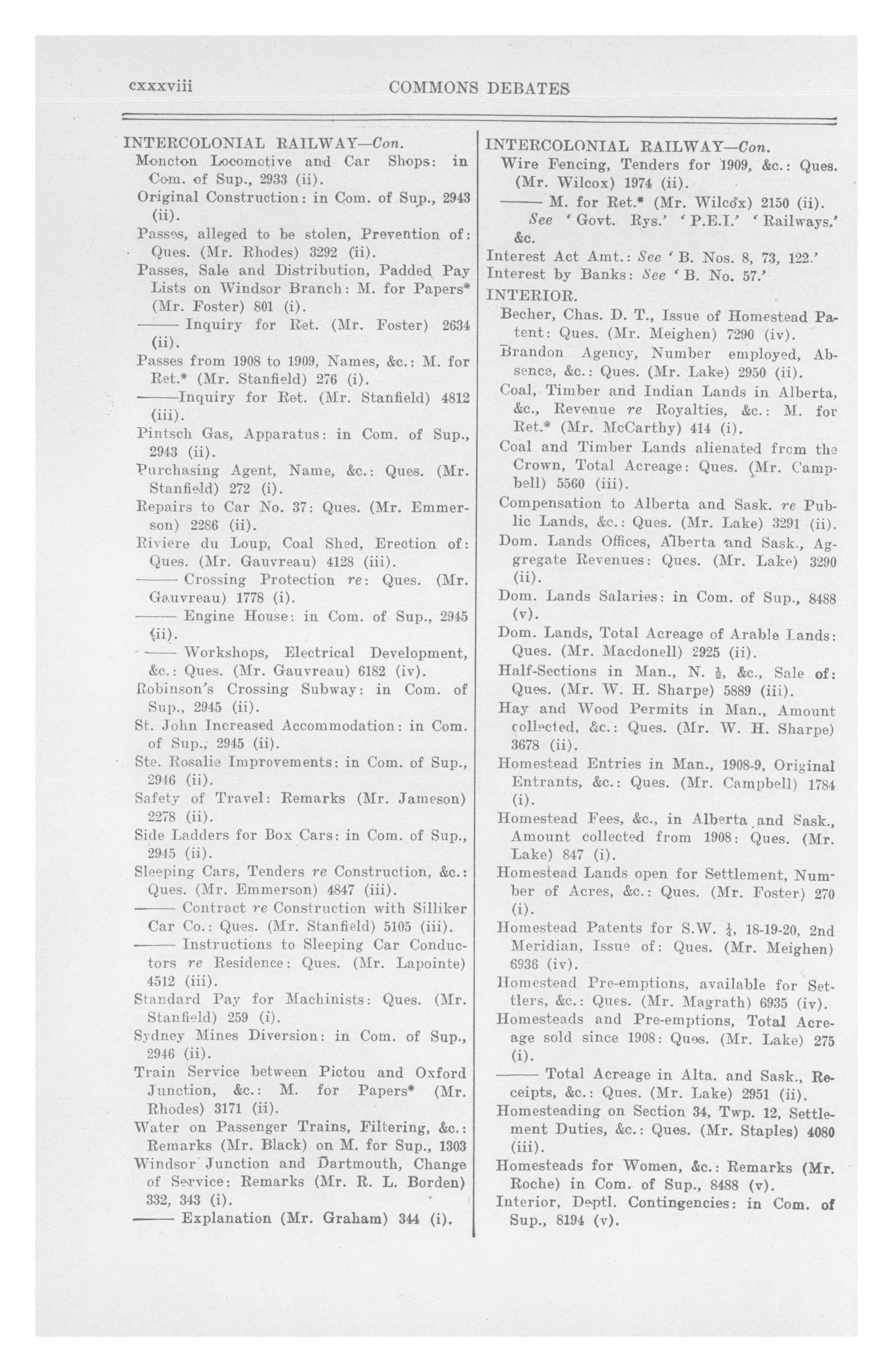 cxxxviii COMMONS DEBATES

INTERCOLONIAL RAILWAY—Con.
Moncton Locomotive and Car Shops: in Com. of Sup., 2933 (ii).
Original Construction: in Com. of Sup., 2943 (ii).
Passes, alleged to be stolen, Prevention of: Ques. (Mr. Rhodes) 3292 (ii).
Passes, Sale and Distribution, Padded Pay Lists on Windsor Branch: M. for Papers* (Mr. Foster) 801 (i).
—— Inquiry for Ret. (Mr. Foster) 2634 (ii).
Passes from 1908 to 1909, Names, &c.: M. for Ret.* (Mr. Stanfield) 276 (i).
——Inquiry for Ret. (Mr. Stanfield) 4812 (iii).
Pintsch Gas, Apparatus: in Com. of Sup., 2943 (ii).
Purchasing Agent, Name, &c.: Ques. (Mr. Stanfield) 272 (i).
Repairs to Car No. 37: Ques. (Mr. Emmerson) 2286 (ii).
Riviere du Loup, Coal Shed, Erection of: Ques. (Mr. Gauvreau) 4128 (iii).
—— Crossing Protection re: Ques. (Mr. Gauvreau) 1778 (i).
—— Engine House: in Com. of Sup., 2945 (ii).
—— Workshops, Electrical Development, &c.: Ques. (Mr. Gauvreau) 6182 (iv).
Robinson's Crossing Subway: in Com. of Sup., 2945 (ii).
St. John Increased Accommodation: in Com. of Sup., 2945 (ii).
Ste. Rosalie Improvements: in Com. of Sup., 2946 (ii).
Safety of Travel: Remarks (Mr. Jameson) 2278 (ii).
Side Ladders for Box Cars: in Com. of Sup., 2945 (ii).
Sleeping Cars, Tenders re Construction, &c.: Ques. (Mr. Emmerson) 4847 (iii).
—— Contract re Construction with Silliker Car Co.: Ques. (Mr. Stanfield) 5105 (iii).
—— Instructions to Sleeping Car Conductors re Residence: Ques. (Mr. Lapointe) 4512 (iii).
Standard Pay for Machinists: Ques. (Mr. Stanfield) 259 (i).
Sydney Mines Diversion: in Com. of Sup., 2946 (ii).
Train Service between Pictou and Oxford Junction, &c.: M. for Papers* (Mr. Rhodes) 3171 (ii).
Water on Passenger Trains, Filtering, &c.: Remarks (Mr. Black) on M. for Sup., 1303
Windsor Junction and Dartmouth, Change of Service: Remarks (Mr. R. L. Borden) 332, 343 (i).
—— Explanation (Mr. Graham) 344 (i).

INTERCOLONIAL RAILWAY—Con.
Wire Fencing, Tenders for 1909, &c.: Ques. (Mr. Wilcox) 1974 (ii).
—— M. for Ret.* (Mr. Wilcox) 2150 (ii).
See 'Govt. Rys.' 'P.E.I.' 'Railways.' &c.
Interest Act Amt.: See 'B. Nos. 8, 73, 122.'
Interest by Banks: See 'B. No. 57.'
INTERIOR.
Becher, Chas. D. T., Issue of Homestead Patent: Ques. (Mr. Meighen) 7290 (iv).
Brandon Agency, Number employed, Absence, &c.: Ques. (Mr. Lake) 2950 (ii).
Coal, Timber and Indian Lands in Alberta, &c., Revenue re Royalties, &c.: M. for Ret.* (Mr. McCarthy) 414 (i).
Coal and Timber Lands alienated from the Crown, Total Acreage: Ques. (Mr. Campbell) 5560 (iii).
Compensation to Alberta and Sask. re Public Lands, &c.: Ques. (Mr. Lake) 3291 (ii).
Dom. Lands Offices, Alberta and Sask., Aggregate Revenues: Ques. (Mr. Lake) 3290 (ii).
Dom. Lands Salaries: in Com. of Sup., 8488 (v).
Dom. Lands, Total Acreage of Arable Lands: Ques. (Mr. Macdonell) 2925 (ii).
Half-Sections in Man., N. $\frac{1}{2}$, &c., Sale of: Ques. (Mr. W. H. Sharpe) 5889 (iii).
Hay and Wood Permits in Man., Amount collected, &c.: Ques. (Mr. W. H. Sharpe) 3678 (ii).
Homestead Entries in Man., 1908-9, Original Entrants, &c.: Ques. (Mr. Campbell) 1784 (i).
Homestead Fees, &c., in Alberta and Sask., Amount collected from 1908: Ques. (Mr. Lake) 847 (i).
Homestead Lands open for Settlement, Number of Acres, &c.: Ques. (Mr. Foster) 270 (i).
Homestead Patents for S.W. $\frac{1}{4}$, 18-19-20, 2nd Meridian, Issue of: Ques. (Mr. Meighen) 6936 (iv).
Homestead Pre-emptions, available for Settlers, &c.: Ques. (Mr. Magrath) 6935 (iv).
Homesteads and Pre-emptions, Total Acreage sold since 1908: Ques. (Mr. Lake) 275 (i).
—— Total Acreage in Alta. and Sask., Receipts, &c.: Ques. (Mr. Lake) 2951 (ii).
Homesteading on Section 34, Twp. 12, Settlement Duties, &c.: Ques. (Mr. Staples) 4080 (iii).
Homesteads for Women, &c.: Remarks (Mr. Roche) in Com. of Sup., 8488 (v).
Interior, Deptl. Contingencies: in Com. of Sup., 8194 (v).